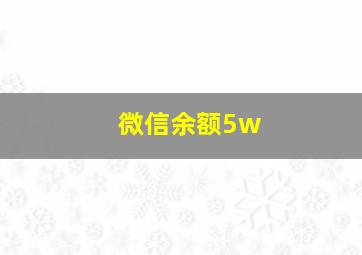 微信余额5w